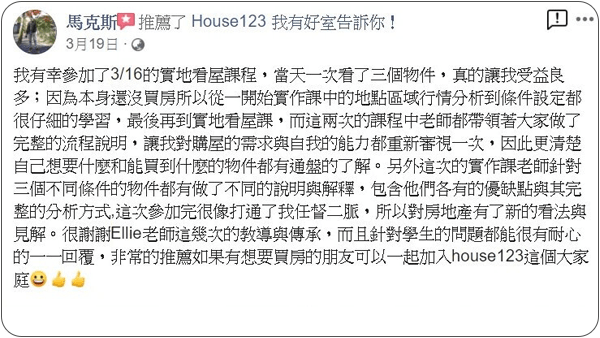 馬克斯 推薦了 House123 我有好室告訴你！
3月19日 ·

我有幸參加了3/16的實地看屋課程，當天一次看了三個物件，真的讓我受益良多；因為本身還沒買房所以從一開始實作課中的地點區域行情分析到條件設定都很仔細的學習，最後再到實地看屋課，而這兩次的課程中老師都帶領著大家做了完整的流程說明，讓我對購屋的需求與自我的能力都重新審視一次，因此更清楚自己想要什麼和能買到什麼的物件都有通盤的了解。另外這次的實作課老師針對三個不同條件的物件都有做了不同的說明與解釋，包含他們各有的優缺點與其完整的分析方式,這次參加完很像打通了我任督二脈，所以對房地產有了新的看法與見解。很謝謝Ellie老師這幾次的教導與傳承，而且針對學生的問題都能很有耐心的一一回覆，非常的推薦如果有想要買房的朋友可以一起加入house123這個大家庭😀👍👍